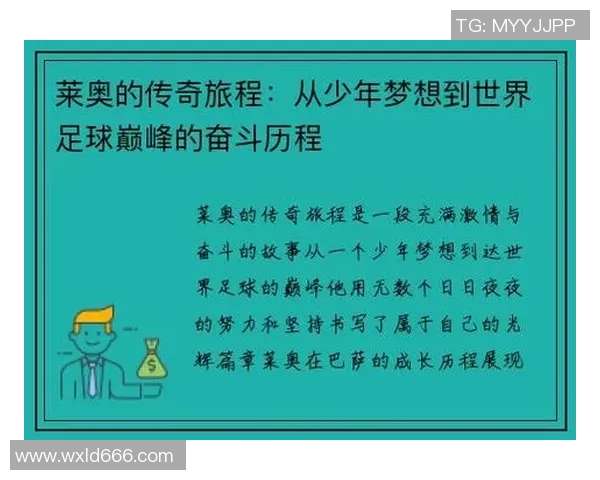 TG: MYYJJPP

莱奥的传奇旅程：从少年梦想到世界足球巅峰的奋斗历程

莱奥的传奇旅程是一段充满激情与奋斗的故事从一个少年梦想到达世界足球的巅峰他用无数个日日夜夜的努力和坚持书写了属于自己的光辉篇章莱奥在巴萨的成长历程展现

$

www.wxld666.com